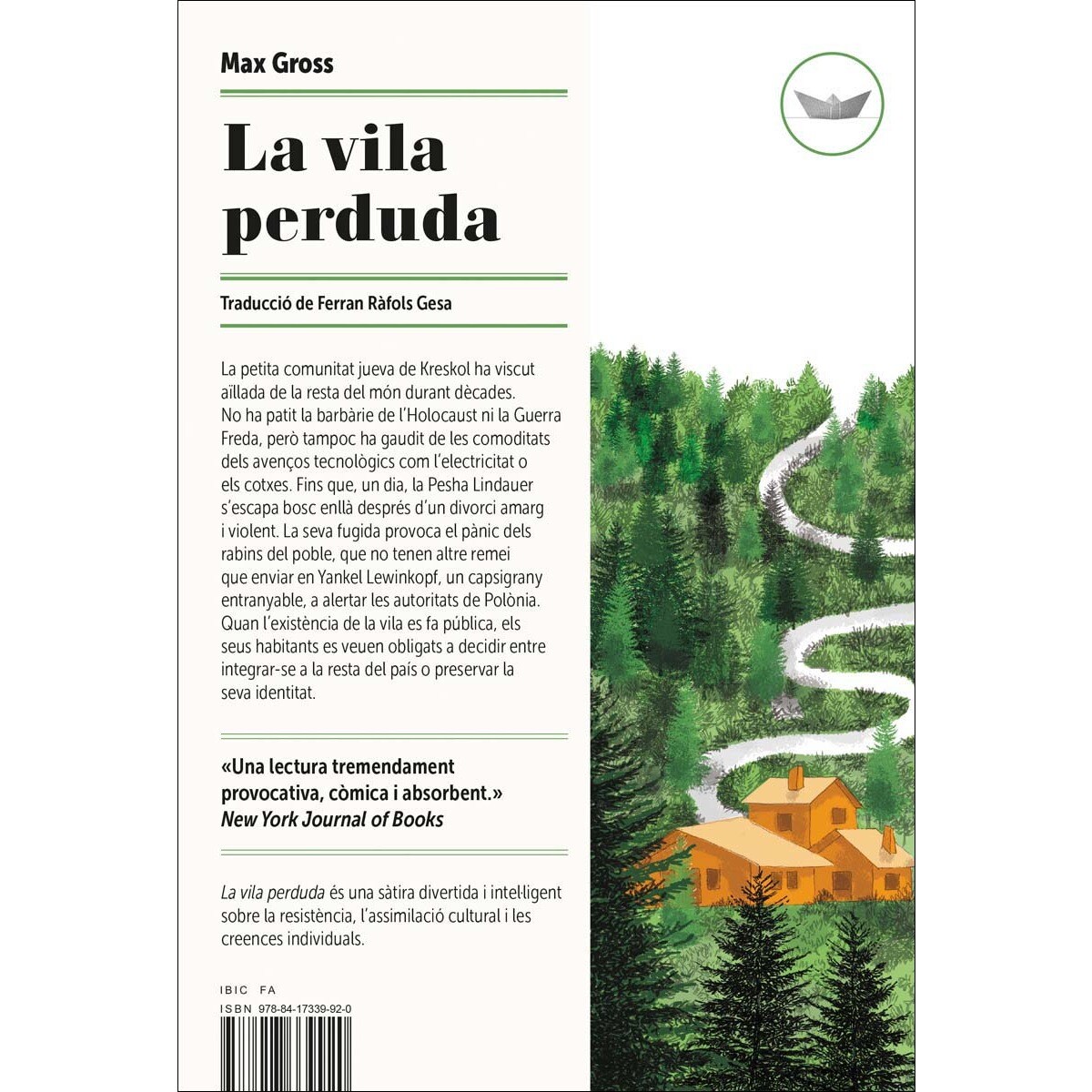 Max Gross

La vila perduda

Traducció de Ferran Ràfols Gesa

La petita comunitat jueva de Kreskol ha viscut aïllada de la resta del món durant dècades. No ha patit la barbàrie de l'Holocaust ni la Guerra Freda, però tampoc ha gaudit de les comoditats dels avenços tecnològics com l'electricitat o els cotxes. Fins que, un dia, la Pesha Lindauer s'escapa bosc enllà després d'un divorci amarg i violent. La seva fugida provoca el pànic dels rabins del poble, que no tenen altre remei que enviar en Yankel Lewinkopf, un capsigrany entranyable, a alertar les autoritats de Polònia. Quan l'existència de la vila es fa pública, els seus habitants es veuen obligats a decidir entre integrar-se a la resta del país o preservar la seva identitat.

«Una lectura tremendament provocativa, còmica i absorbent.»
New York Journal of Books

La vila perduda és una sàtira divertida i intel·ligent sobre la resistència, l'assimilació cultural i les creences individuals.

IBIC FA
ISBN 978-84-17339-92-0